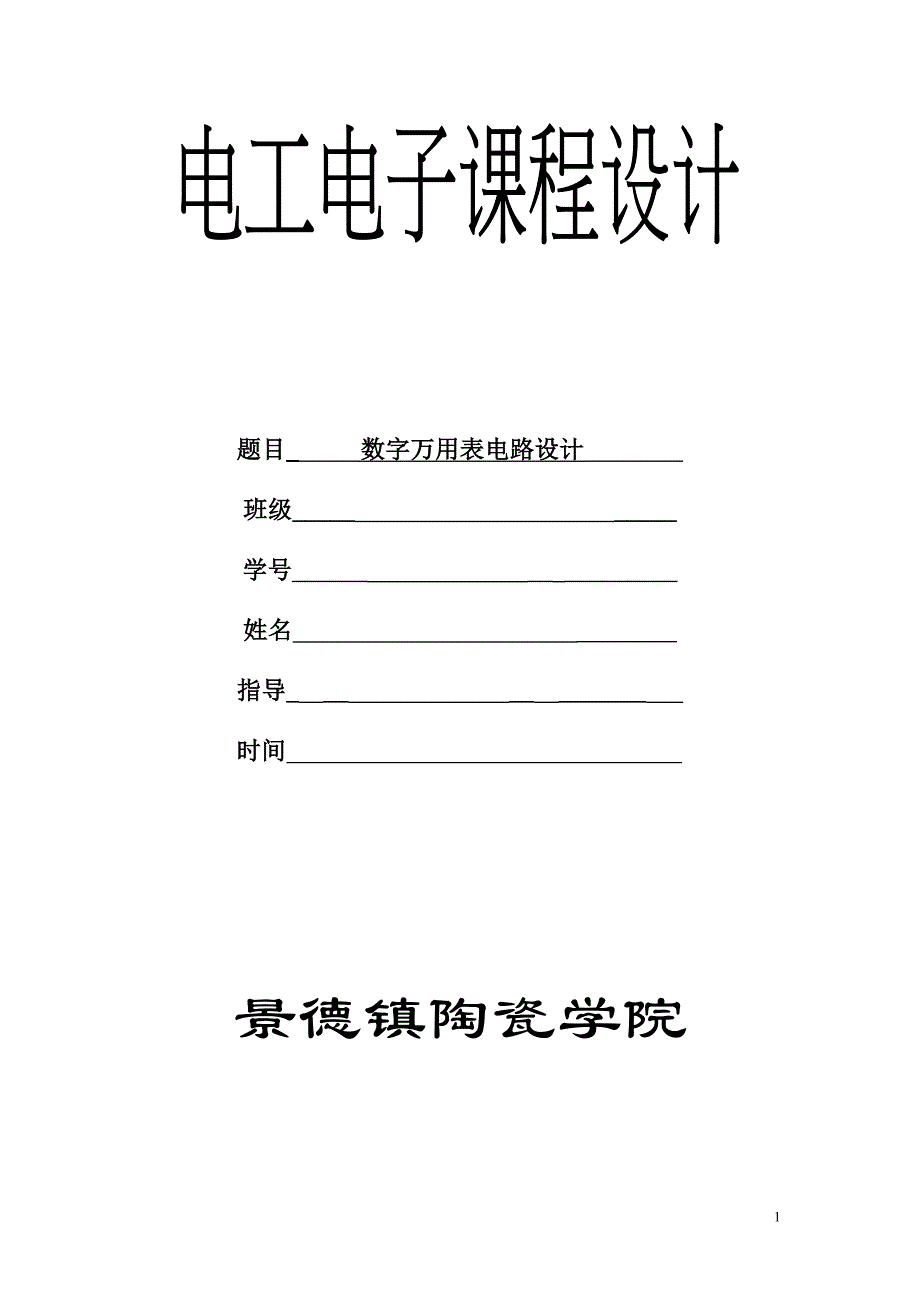 电工电子课程设计

题目 数字万用表电路设计

班级

学号

姓名

指导

时间

景德镇陶瓷学院

1